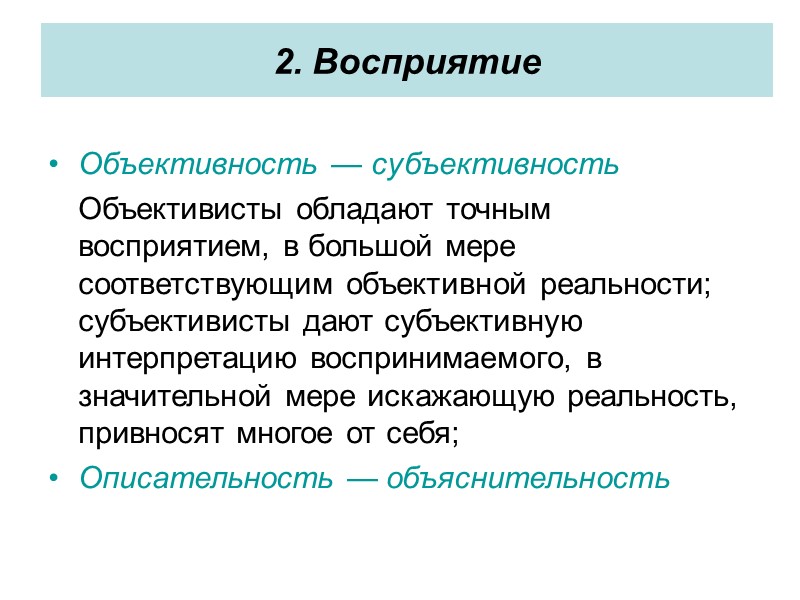 2. Восприятие

• Объективность — субъективность

Объективисты обладают точным восприятием, в большой мере соответствующим объективной реальности; субъективисты дают субъективную интерпретацию воспринимаемого, в значительной мере искажающую реальность, привносят многое от себя;

• Описательность — объяснительность